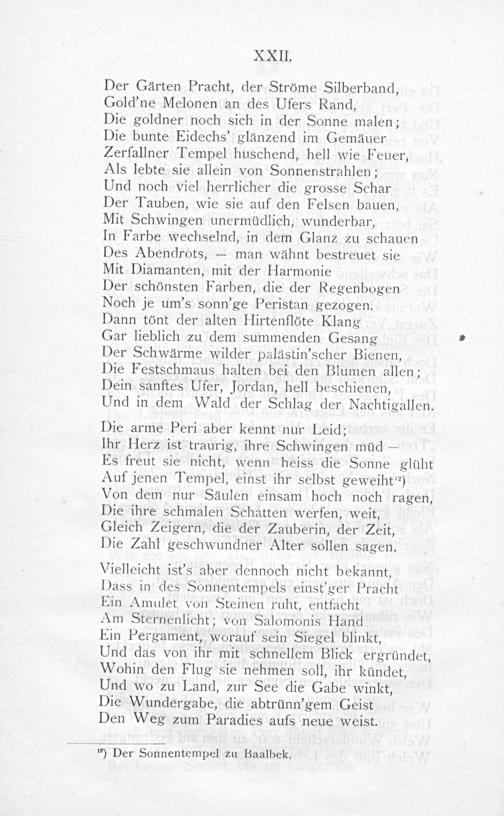 XXII.

Der Gärten Pracht, der Ströme Silberband,
Gold'ne Melonen an des Ufers Rand,
Die goldner noch sich in der Sonne malen;
Die bunte Eidechs' glänzend im Gemäuer
Zerfallner Tempel huschend, hell wie Feuer,
Als lebte sie allein von Sonnenstrahlen;
Und noch viel herrlicher die grosse Schar
Der Tauben, wie sie auf den Felsen bauen,
Mit Schwingen unermüdlich, wunderbar,
In Farbe wechselnd, in dem Glanz zu schauen
Des Abendrots, — man wähnt bestreuet sie
Mit Diamanten, mit der Harmonie
Der schönsten Farben, die der Regenbogen
Noch je um's sonn'ge Peristan gezogen.
Dann tönt der alten Hirtenflöte Klang
Gar lieblich zu dem summenden Gesang
Der Schwärme wilder palästin'scher Bienen,
Die Festschmaus halten bei den Blumen allen;
Dein sanftes Ufer, Jordan, hell beschienen,
Und in dem Wald der Schlag der Nachtigallen.

Die arme Peri aber kennt nur Leid;
Ihr Herz ist traurig, ihre Schwingen müd —
Es freut sie nicht, wenn heiss die Sonne glüht
Auf jenen Tempel, einst ihr selbst geweiht¹²)
Von dem nur Säulen einsam hoch noch ragen,
Die ihre schmalen Schatten werfen, weit,
Gleich Zeigern, die der Zauberin, der Zeit,
Die Zahl geschwundner Alter sollen sagen.

Vielleicht ist's aber dennoch nicht bekannt,
Dass in des Sonnentempels einst'ger Pracht
Ein Amulet von Steinen ruht, entfacht
Am Sternenlicht; von Salomonis Hand
Ein Pergament, worauf sein Siegel blinkt,
Und das von ihr mit schnellem Blick ergründet,
Wohin den Flug sie nehmen soll, ihr kündet,
Und wo zu Land, zur See die Gabe winkt,
Die Wundergabe, die abtrünn'gem Geist
Den Weg zum Paradies aufs neue weist.

¹²) Der Sonnentempel zu Baalbek.